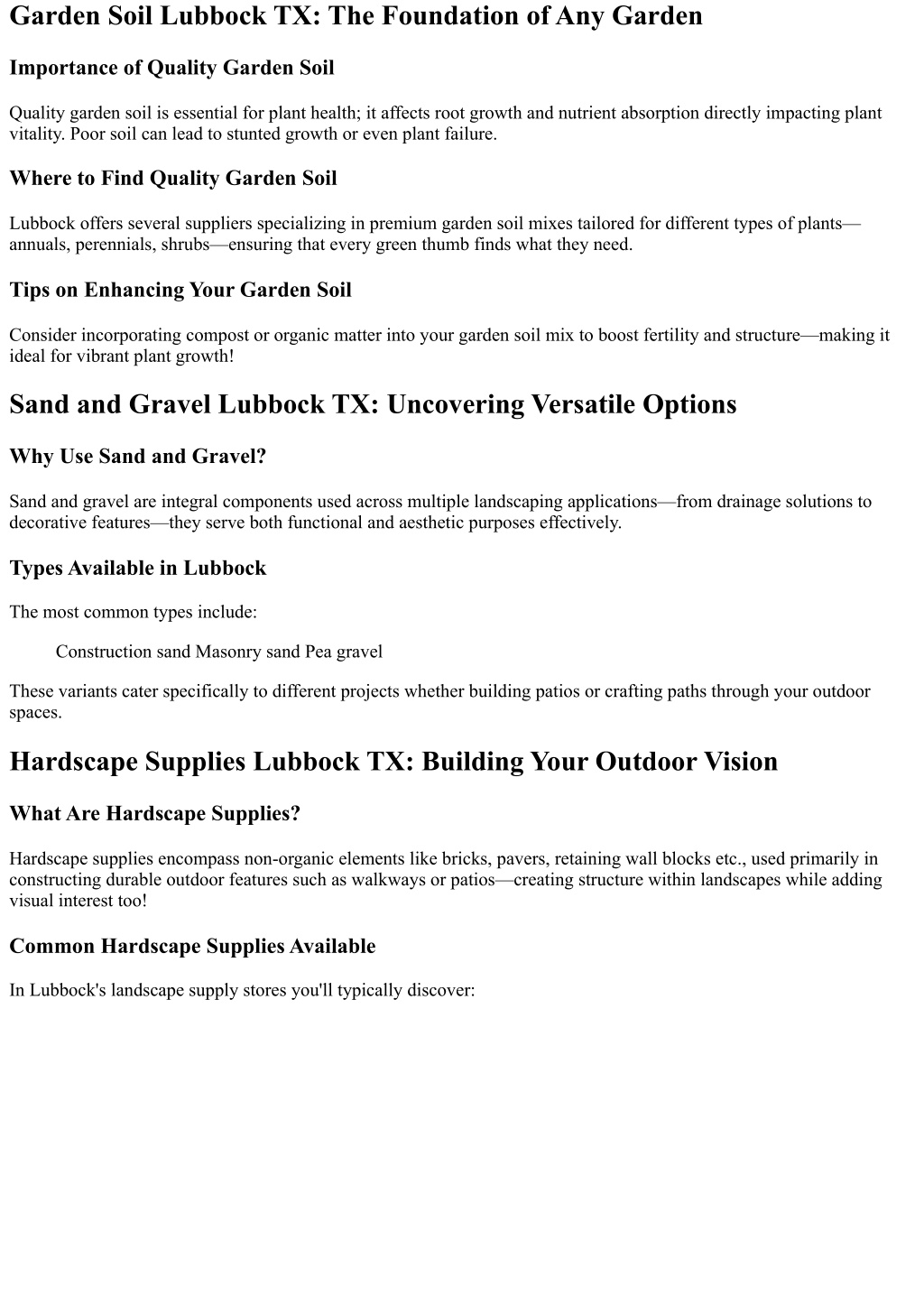 Garden Soil Lubbock TX: The Foundation of Any Garden

Importance of Quality Garden Soil

Quality garden soil is essential for plant health; it affects root growth and nutrient absorption directly impacting plant vitality. Poor soil can lead to stunted growth or even plant failure.

Where to Find Quality Garden Soil

Lubbock offers several suppliers specializing in premium garden soil mixes tailored for different types of plants—annuals, perennials, shrubs—ensuring that every green thumb finds what they need.

Tips on Enhancing Your Garden Soil

Consider incorporating compost or organic matter into your garden soil mix to boost fertility and structure—making it ideal for vibrant plant growth!

Sand and Gravel Lubbock TX: Uncovering Versatile Options

Why Use Sand and Gravel?

Sand and gravel are integral components used across multiple landscaping applications—from drainage solutions to decorative features—they serve both functional and aesthetic purposes effectively.

Types Available in Lubbock

The most common types include:

Construction sand Masonry sand Pea gravel

These variants cater specifically to different projects whether building patios or crafting paths through your outdoor spaces.

Hardscape Supplies Lubbock TX: Building Your Outdoor Vision

What Are Hardscape Supplies?

Hardscape supplies encompass non-organic elements like bricks, pavers, retaining wall blocks etc., used primarily in constructing durable outdoor features such as walkways or patios—creating structure within landscapes while adding visual interest too!

Common Hardscape Supplies Available

In Lubbock's landscape supply stores you'll typically discover: